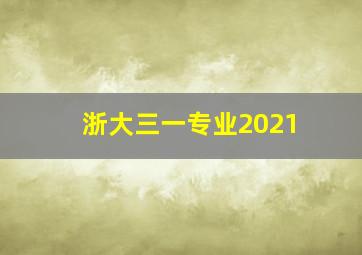 浙大三一专业2021